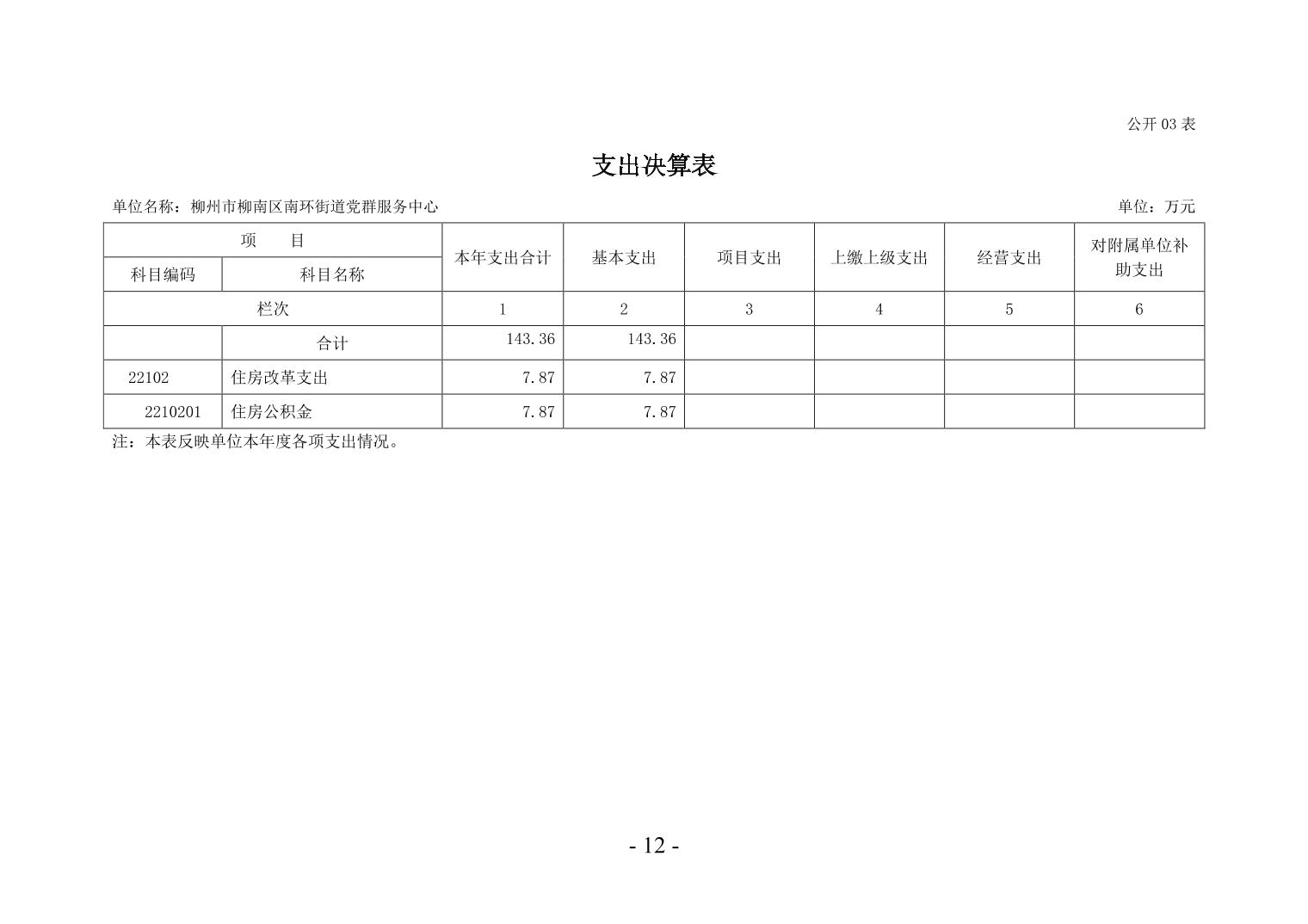 公开03表

支出决算表

单位名称：柳州市柳南区南环街道党群服务中心 单位：万元

| 项 目 | | 本年支出合计 | 基本支出 | 项目支出 | 上缴上级支出 | 经营支出 | 对附属单位补助支出 |
|---|---|---|---|---|---|---|---|
| 科目编码 | 科目名称 | | | | | | |
| 栏次 | | 1 | 2 | 3 | 4 | 5 | 6 |
| | 合计 | 143.36 | 143.36 | | | | |
| 22102 | 住房改革支出 | 7.87 | 7.87 | | | | |
| 2210201 | 住房公积金 | 7.87 | 7.87 | | | | |

注：本表反映单位本年度各项支出情况。

- 12 -